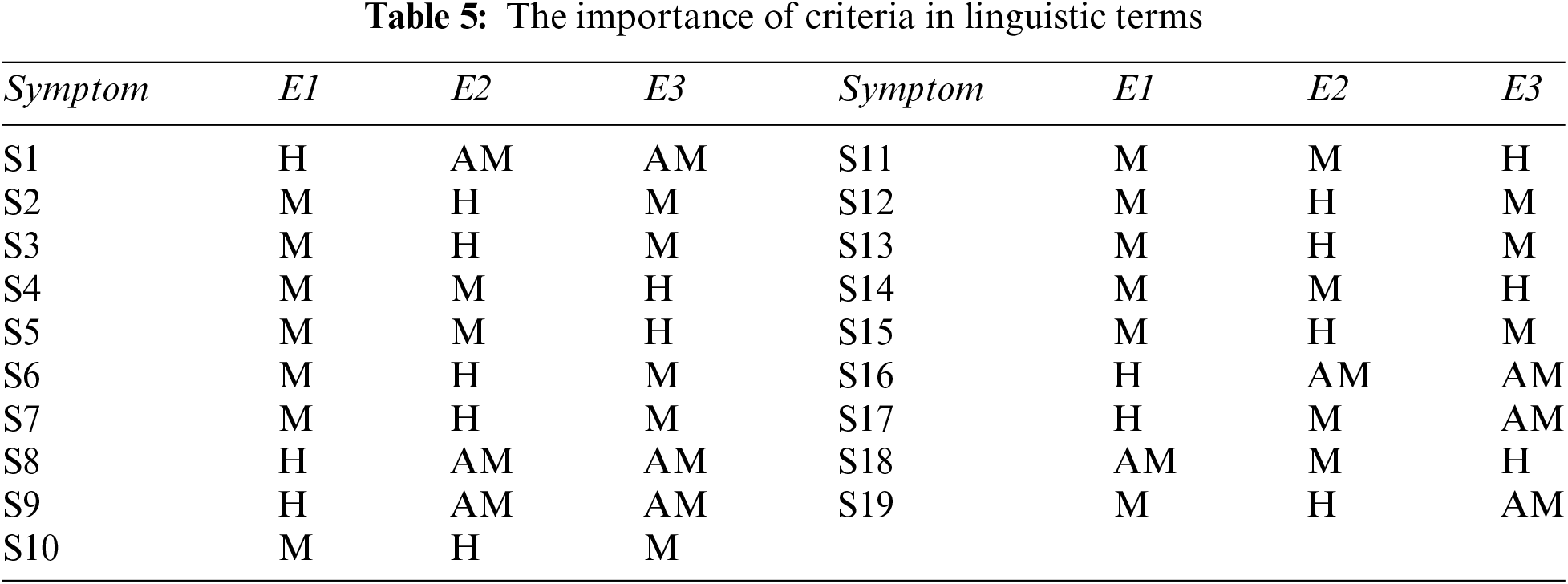 Table 5: The importance of criteria in linguistic terms

| Symptom | E1 | E2 | E3 | Symptom | E1 | E2 | E3 |
|---|---|---|---|---|---|---|---|
| S1 | H | AM | AM | S11 | M | M | H |
| S2 | M | H | M | S12 | M | H | M |
| S3 | M | H | M | S13 | M | H | M |
| S4 | M | M | H | S14 | M | M | H |
| S5 | M | M | H | S15 | M | H | M |
| S6 | M | H | M | S16 | H | AM | AM |
| S7 | M | H | M | S17 | H | M | AM |
| S8 | H | AM | AM | S18 | AM | M | H |
| S9 | H | AM | AM | S19 | M | H | AM |
| S10 | M | H | M | | | | |